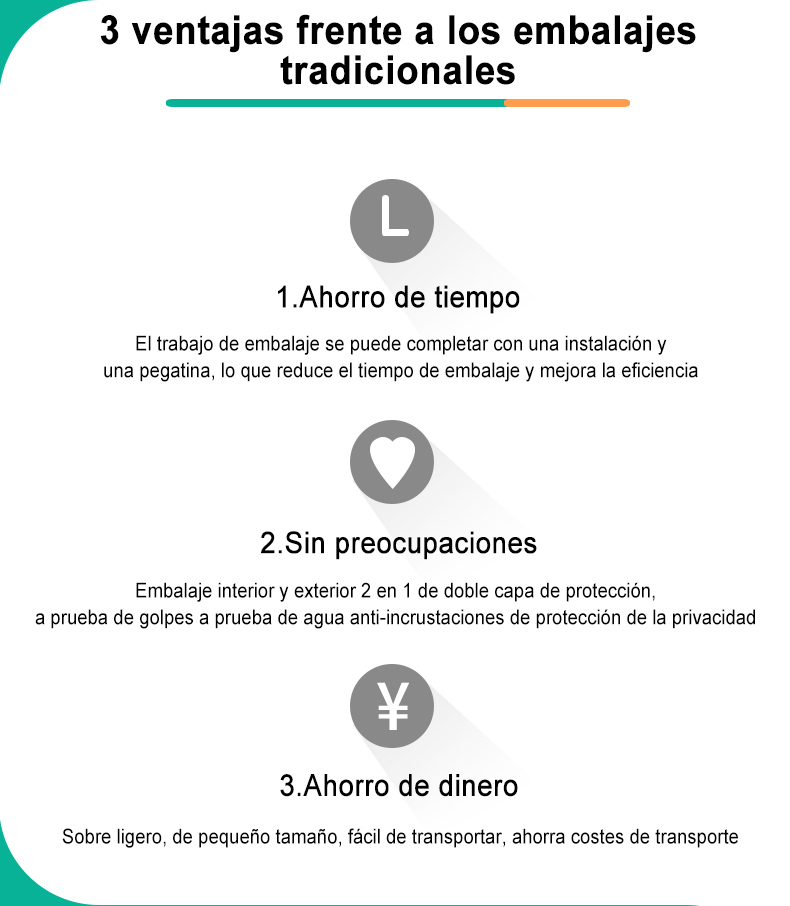 3 ventajas frente a los embalajes tradicionales

1.Ahorro de tiempo

El trabajo de embalaje se puede completar con una instalación y una pegatina, lo que reduce el tiempo de embalaje y mejora la eficiencia

2.Sin preocupaciones

Embalaje interior y exterior 2 en 1 de doble capa de protección, a prueba de golpes a prueba de agua anti-incrustaciones de protección de la privacidad

¥

3.Ahorro de dinero

Sobre ligero, de pequeño tamaño, fácil de transportar, ahorra costes de transporte